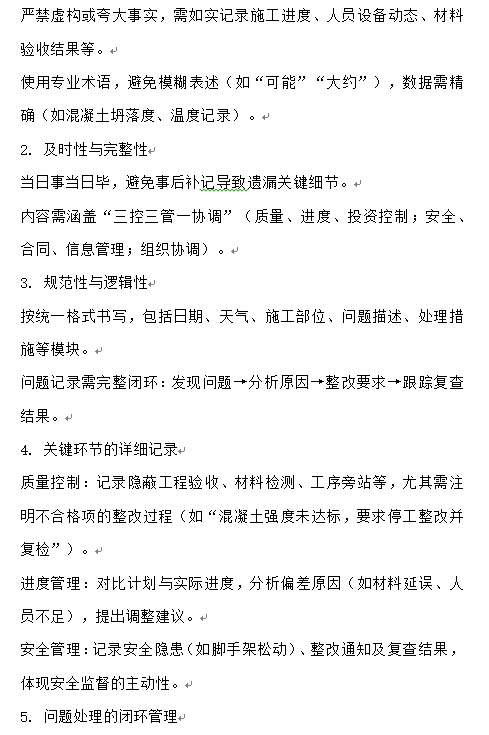 严禁虚构或夸大事实，需如实记录施工进度、人员设备动态、材料验收结果等。

使用专业术语，避免模糊表述（如“可能”“大约”），数据需精确（如混凝土坍落度、温度记录）。

2. 及时性与完整性

当日事当日毕，避免事后补记导致遗漏关键细节。

内容需涵盖“三控三管一协调”（质量、进度、投资控制；安全、合同、信息管理；组织协调）。

3. 规范性与逻辑性

按统一格式书写，包括日期、天气、施工部位、问题描述、处理措施等模块。

问题记录需完整闭环：发现问题→分析原因→整改要求→跟踪复查结果。

4. 关键环节的详细记录

质量控制：记录隐蔽工程验收、材料检测、工序旁站等，尤其需注明不合格项的整改过程（如“混凝土强度未达标，要求停工整改并复检”）。

进度管理：对比计划与实际进度，分析偏差原因（如材料延误、人员不足），提出调整建议。

安全管理：记录安全隐患（如脚手架松动）、整改通知及复查结果，体现安全监督的主动性。

5. 问题处理的闭环管理